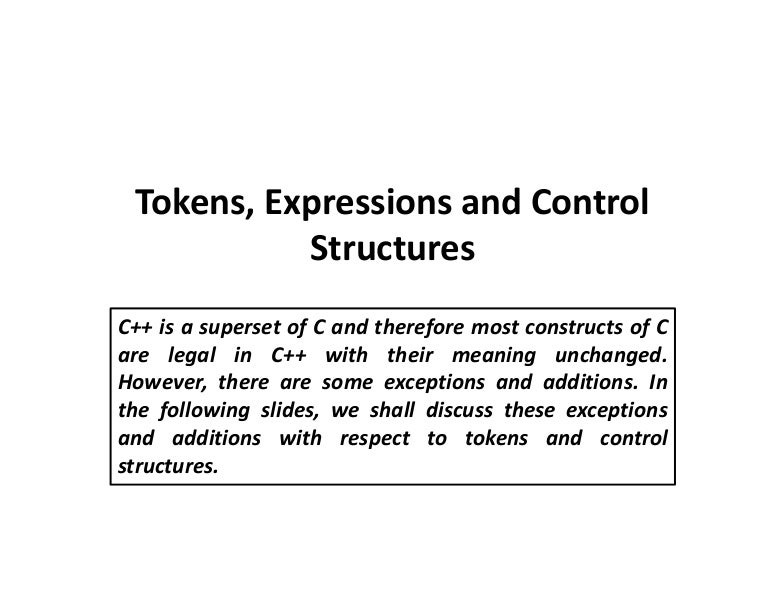 Tokens, Expressions and Control Structures

C++ is a superset of C and therefore most constructs of C are legal in C++ with their meaning unchanged. However, there are some exceptions and additions. In the following slides, we shall discuss these exceptions and additions with respect to tokens and control structures.